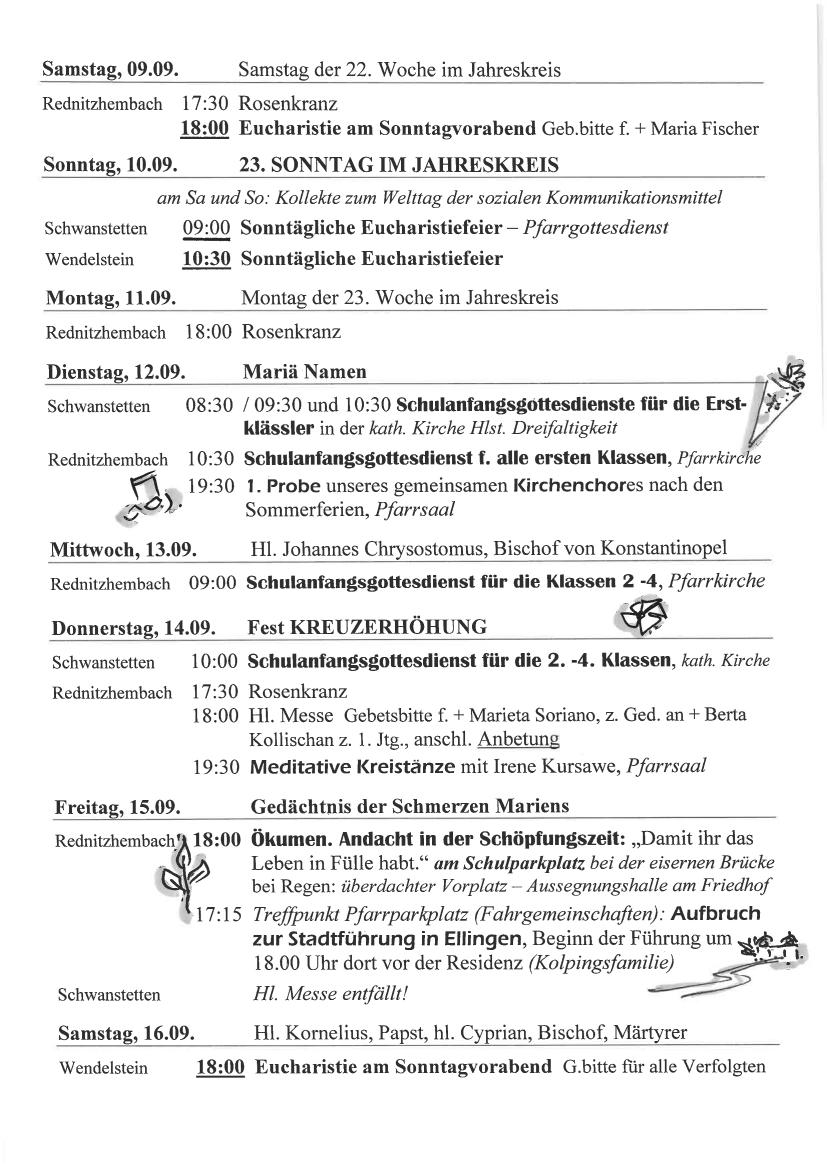 Samstag, 09.09. Samstag der 22. Woche im Jahreskreis

Rednitzhembach 17:30 Rosenkranz
18:00 Eucharistie am Sonntagvorabend Geb.bitte f. + Maria Fischer

Sonntag, 10.09. 23. SONNTAG IM JAHRESKREIS

am Sa und So: Kollekte zum Welttag der sozialen Kommunikationsmittel

Schwanstetten 09:00 Sonntägliche Eucharistiefeier – Pfarrgottesdienst
Wendelstein 10:30 Sonntägliche Eucharistiefeier

Montag, 11.09. Montag der 23. Woche im Jahreskreis

Rednitzhembach 18:00 Rosenkranz

Dienstag, 12.09. Mariä Namen

Schwanstetten 08:30 / 09:30 und 10:30 Schulanfangsgottesdienste für die Erstklässler in der kath. Kirche Hlst. Dreifaltigkeit
Rednitzhembach 10:30 Schulanfangsgottesdienst f. alle ersten Klassen, Pfarrkirche
19:30 1. Probe unseres gemeinsamen Kirchenchores nach den Sommerferien, Pfarrsaal

Mittwoch, 13.09. Hl. Johannes Chrysostomus, Bischof von Konstantinopel

Rednitzhembach 09:00 Schulanfangsgottesdienst für die Klassen 2 -4, Pfarrkirche

Donnerstag, 14.09. Fest KREUZERHÖHUNG

Schwanstetten 10:00 Schulanfangsgottesdienst für die 2. -4. Klassen, kath. Kirche
Rednitzhembach 17:30 Rosenkranz
18:00 Hl. Messe Gebetsbitte f. + Marieta Soriano, z. Ged. an + Berta Kollischan z. 1. Jtg., anschl. Anbetung
19:30 Meditative Kreistänze mit Irene Kursawe, Pfarrsaal

Freitag, 15.09. Gedächtnis der Schmerzen Mariens

Rednitzhembach 18:00 Ökumen. Andacht in der Schöpfungszeit: „Damit ihr das Leben in Fülle habt." am Schulparkplatz bei der eisernen Brücke bei Regen: überdachter Vorplatz – Aussegnungshalle am Friedhof
17:15 Treffpunkt Pfarrparkplatz (Fahrgemeinschaften): Aufbruch zur Stadtführung in Ellingen, Beginn der Führung um 18.00 Uhr dort vor der Residenz (Kolpingsfamilie)
Schwanstetten Hl. Messe entfällt!

Samstag, 16.09. Hl. Kornelius, Papst, hl. Cyprian, Bischof, Märtyrer

Wendelstein 18:00 Eucharistie am Sonntagvorabend G.bitte für alle Verfolgten